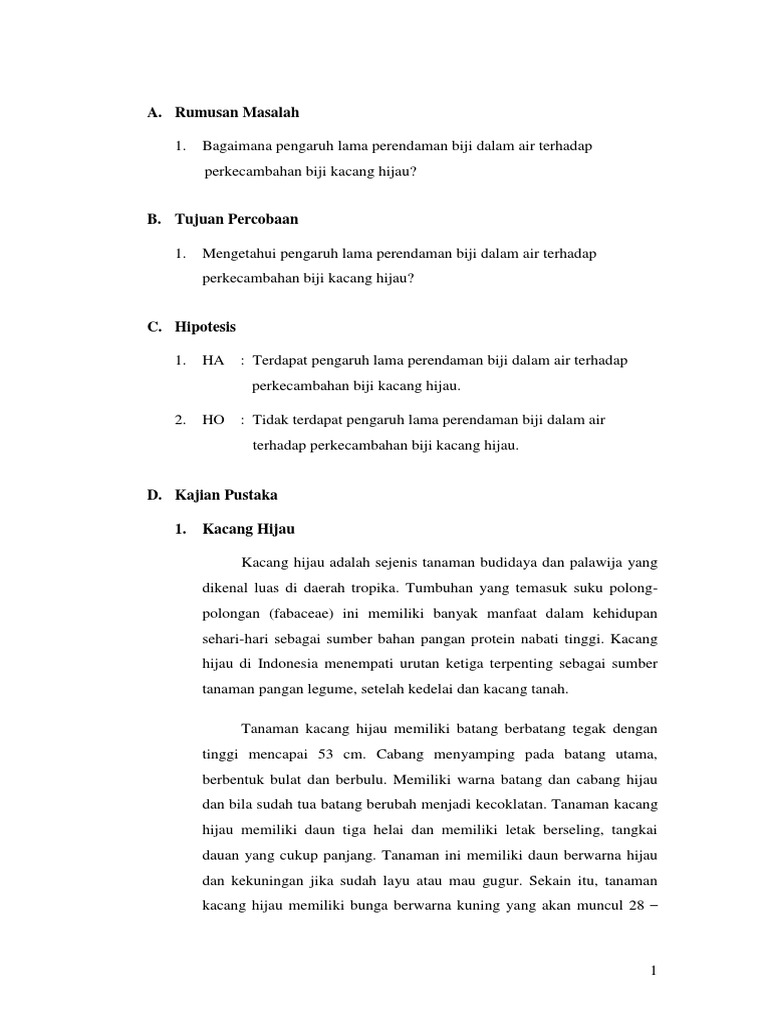 A. Rumusan Masalah

1. Bagaimana pengaruh lama perendaman biji dalam air terhadap perkecambahan biji kacang hijau?

B. Tujuan Percobaan

1. Mengetahui pengaruh lama perendaman biji dalam air terhadap perkecambahan biji kacang hijau?

C. Hipotesis

1. HA : Terdapat pengaruh lama perendaman biji dalam air terhadap perkecambahan biji kacang hijau.

2. HO : Tidak terdapat pengaruh lama perendaman biji dalam air terhadap perkecambahan biji kacang hijau.

D. Kajian Pustaka

1. Kacang Hijau

Kacang hijau adalah sejenis tanaman budidaya dan palawija yang dikenal luas di daerah tropika. Tumbuhan yang temasuk suku polong-polongan (fabaceae) ini memiliki banyak manfaat dalam kehidupan sehari-hari sebagai sumber bahan pangan protein nabati tinggi. Kacang hijau di Indonesia menempati urutan ketiga terpenting sebagai sumber tanaman pangan legume, setelah kedelai dan kacang tanah.

Tanaman kacang hijau memiliki batang berbatang tegak dengan tinggi mencapai 53 cm. Cabang menyamping pada batang utama, berbentuk bulat dan berbulu. Memiliki warna batang dan cabang hijau dan bila sudah tua batang berubah menjadi kecoklatan. Tanaman kacang hijau memiliki daun tiga helai dan memiliki letak berseling, tangkai dauan yang cukup panjang. Tanaman ini memiliki daun berwarna hijau dan kekuningan jika sudah layu atau mau gugur. Sekain itu, tanaman kacang hijau memiliki bunga berwarna kuning yang akan muncul 28 –

1